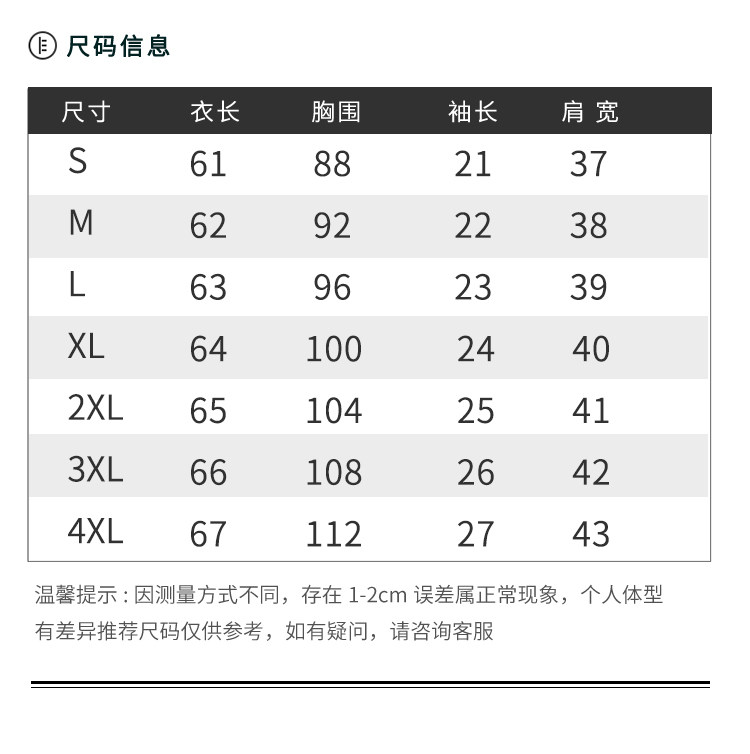 尺码信息

| 尺寸 | 衣长 | 胸围 | 袖长 | 肩宽 |
|---|---|---|---|---|
| S | 61 | 88 | 21 | 37 |
| M | 62 | 92 | 22 | 38 |
| L | 63 | 96 | 23 | 39 |
| XL | 64 | 100 | 24 | 40 |
| 2XL | 65 | 104 | 25 | 41 |
| 3XL | 66 | 108 | 26 | 42 |
| 4XL | 67 | 112 | 27 | 43 |

温馨提示：因测量方式不同，存在 1-2cm 误差属正常现象，个人体型有差异推荐尺码仅供参考，如有疑问，请咨询客服